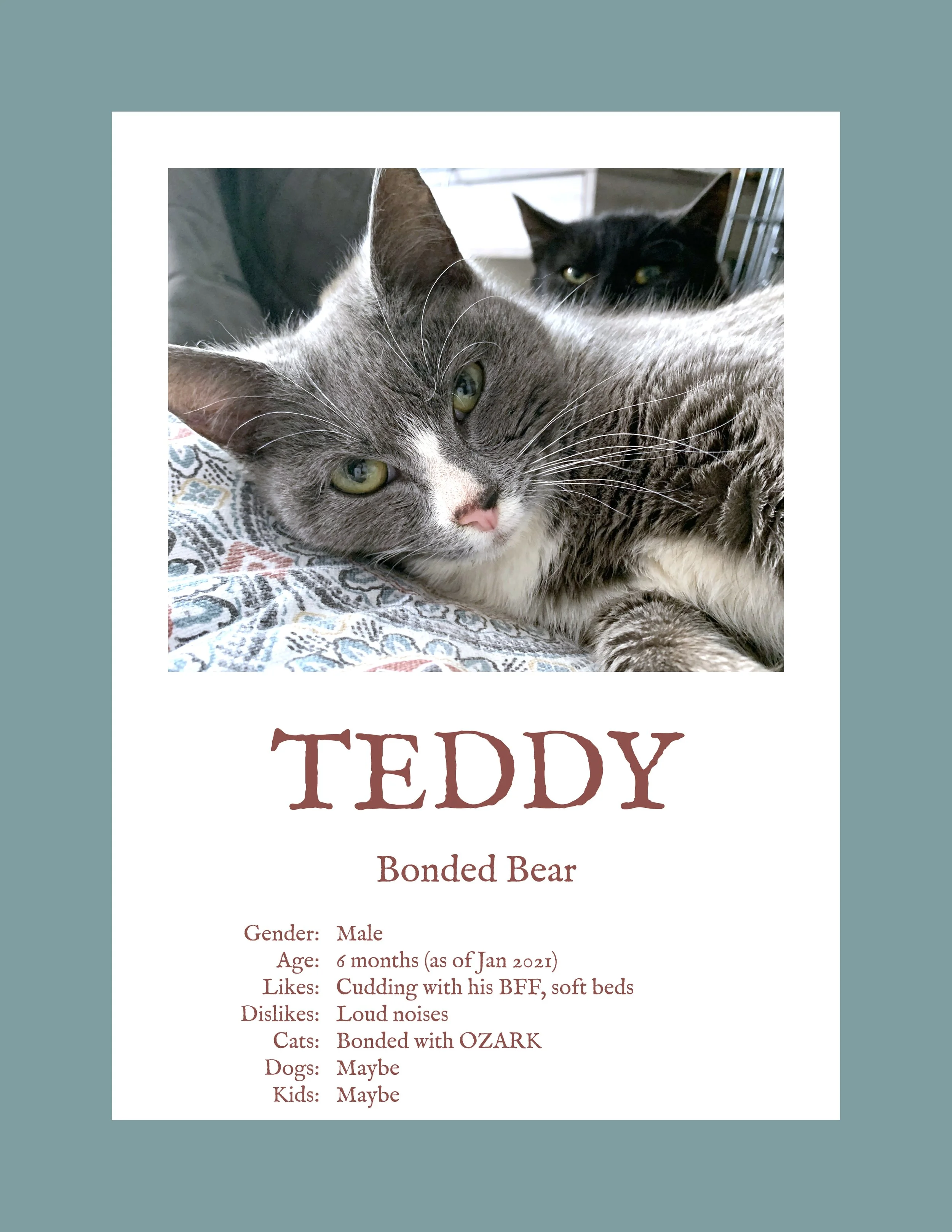 TEDDY

Bonded Bear

Gender: Male
Age: 6 months (as of Jan 2021)
Likes: Cudding with his BFF, soft beds
Dislikes: Loud noises
Cats: Bonded with OZARK
Dogs: Maybe
Kids: Maybe